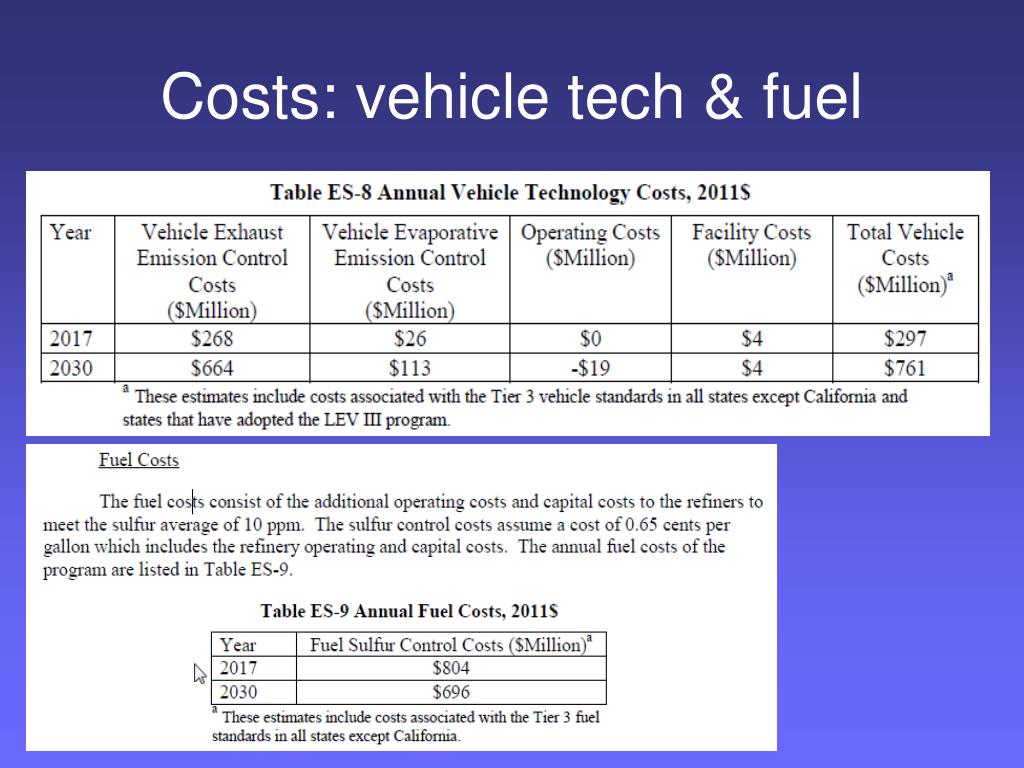 Costs: vehicle tech & fuel

Table ES-8 Annual Vehicle Technology Costs, 2011$

| Year | Vehicle Exhaust Emission Control Costs ($Million) | Vehicle Evaporative Emission Control Costs ($Million) | Operating Costs ($Million) | Facility Costs ($Million) | Total Vehicle Costs ($Million)$^a$ |
|---|---|---|---|---|---|
| 2017 | $268 | $26 | $0 | $4 | $297 |
| 2030 | $664 | $113 | -$19 | $4 | $761 |

$^a$ These estimates include costs associated with the Tier 3 vehicle standards in all states except California and states that have adopted the LEV III program.

Fuel Costs

The fuel costs consist of the additional operating costs and capital costs to the refiners to meet the sulfur average of 10 ppm. The sulfur control costs assume a cost of 0.65 cents per gallon which includes the refinery operating and capital costs. The annual fuel costs of the program are listed in Table ES-9.

Table ES-9 Annual Fuel Costs, 2011$

| Year | Fuel Sulfur Control Costs ($Million)$^a$ |
|---|---|
| 2017 | $804 |
| 2030 | $696 |

$^a$ These estimates include costs associated with the Tier 3 fuel standards in all states except California.